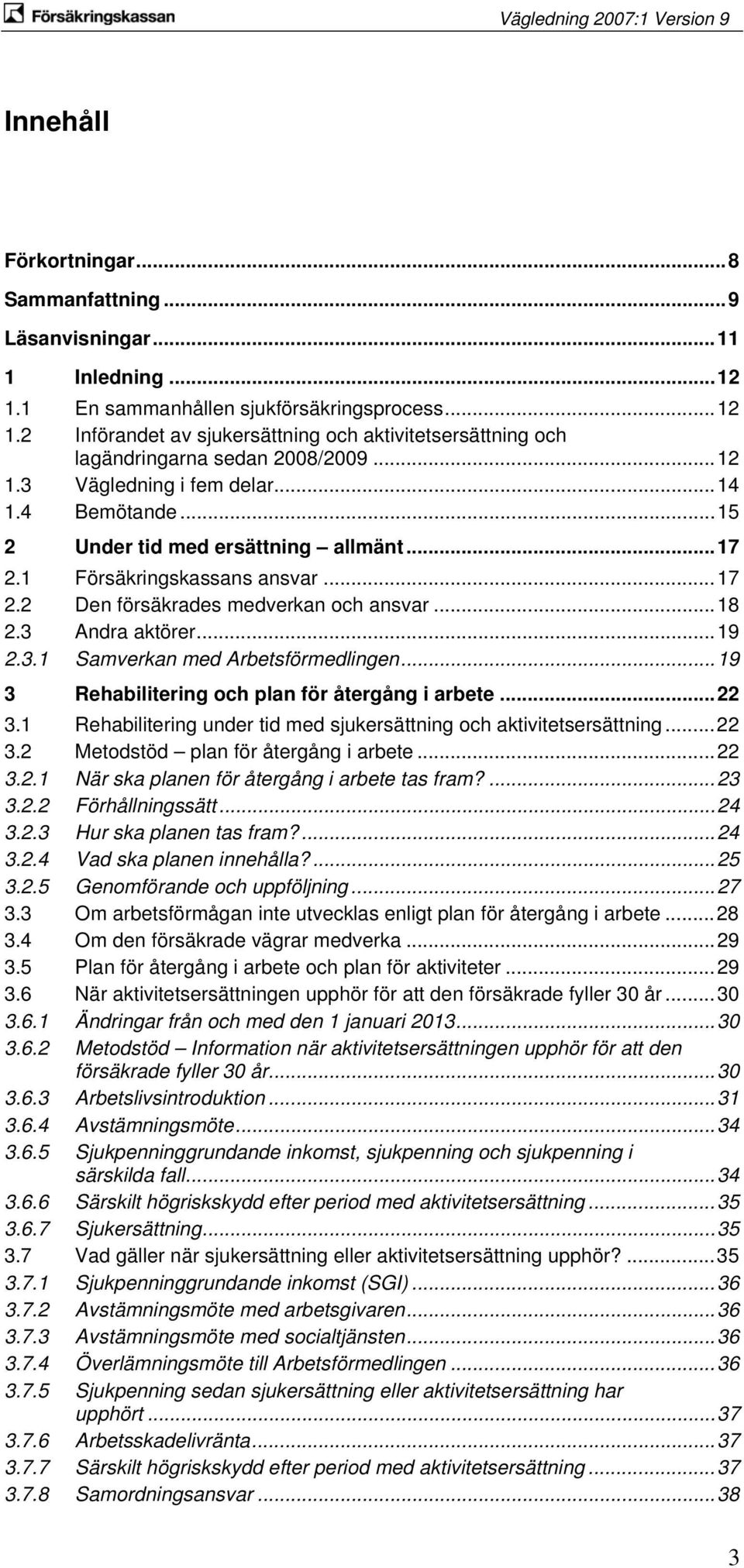 Försäkringskassan

Vägledning 2007:1 Version 9

Innehåll

Förkortningar...8

Sammanfattning...9

Läsanvisningar...11

1 Inledning...12
1.1 En sammanhållen sjukförsäkringsprocess...12
1.2 Införandet av sjukersättning och aktivitetsersättning och lagändringarna sedan 2008/2009...12
1.3 Vägledning i fem delar...14
1.4 Bemötande...15

2 Under tid med ersättning – allmänt...17
2.1 Försäkringskassans ansvar...17
2.2 Den försäkrades medverkan och ansvar...18
2.3 Andra aktörer...19
2.3.1 Samverkan med Arbetsförmedlingen...19

3 Rehabilitering och plan för återgång i arbete...22
3.1 Rehabilitering under tid med sjukersättning och aktivitetsersättning...22
3.2 Metodstöd – plan för återgång i arbete...22
3.2.1 När ska planen för återgång i arbete tas fram?...23
3.2.2 Förhållningssätt...24
3.2.3 Hur ska planen tas fram?...24
3.2.4 Vad ska planen innehålla?...25
3.2.5 Genomförande och uppföljning...27
3.3 Om arbetsförmågan inte utvecklas enligt plan för återgång i arbete...28
3.4 Om den försäkrade vägrar medverka...29
3.5 Plan för återgång i arbete och plan för aktiviteter...29
3.6 När aktivitetsersättningen upphör för att den försäkrade fyller 30 år...30
3.6.1 Ändringar från och med den 1 januari 2013...30
3.6.2 Metodstöd – Information när aktivitetsersättningen upphör för att den försäkrade fyller 30 år...30
3.6.3 Arbetslivsintroduktion...31
3.6.4 Avstämningsmöte...34
3.6.5 Sjukpenninggrundande inkomst, sjukpenning och sjukpenning i särskilda fall...34
3.6.6 Särskilt högriskskydd efter period med aktivitetsersättning...35
3.6.7 Sjukersättning...35
3.7 Vad gäller när sjukersättning eller aktivitetsersättning upphör?...35
3.7.1 Sjukpenninggrundande inkomst (SGI)...36
3.7.2 Avstämningsmöte med arbetsgivaren...36
3.7.3 Avstämningsmöte med socialtjänsten...36
3.7.4 Överlämningsmöte till Arbetsförmedlingen...36
3.7.5 Sjukpenning sedan sjukersättning eller aktivitetsersättning har upphört...37
3.7.6 Arbetsskadelivränta...37
3.7.7 Särskilt högriskskydd efter period med aktivitetsersättning...37
3.7.8 Samordningsansvar...38

3